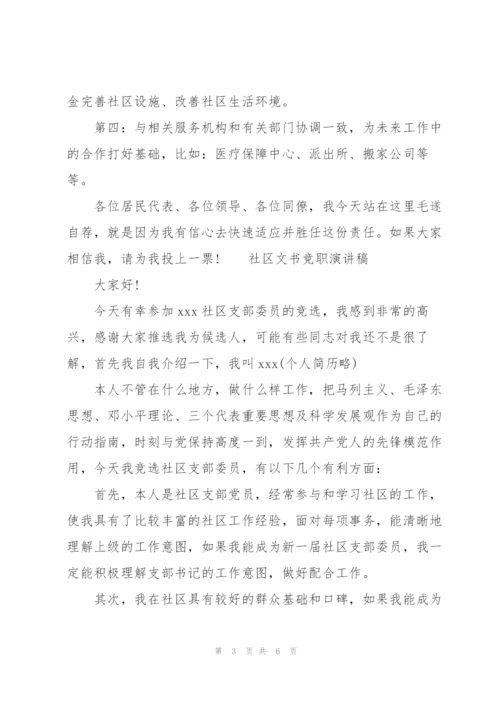 金完善社区设施、改善社区生活环境。

第四：与相关服务机构和有关部门协调一致，为未来工作中的合作打好基础，比如：医疗保障中心、派出所、搬家公司等等。

各位居民代表、各位领导、各位同僚，我今天站在这里毛遂自荐，就是因为我有信心去快速适应并胜任这份责任。如果大家相信我，请为我投上一票！　　社区文书竞职演讲稿

大家好！

今天有幸参加xxx社区支部委员的竞选，我感到非常的高兴，感谢大家推选我为候选人，可能有些同志对我还不是很了解，首先我自我介绍一下，我叫xxx(个人简历略)

本人不管在什么地方，做什么样工作，把马列主义、毛泽东思想、邓小平理论、三个代表重要思想及科学发展观作为自己的行动指南，时刻与党保持高度一到，发挥共产党人的先锋模范作用，今天我竞选社区支部委员，有以下几个有利方面：

首先，本人是社区支部党员，经常参与和学习社区的工作，使我具有了比较丰富的社区工作经验，面对每项事务，能清晰地理解上级的工作意图，如果我能成为新一届社区支部委员，我一定能积极理解支部书记的工作意图，做好配合工作。

其次，我在社区具有较好的群众基础和口碑，如果我能成为

第 3 页 共 6 页